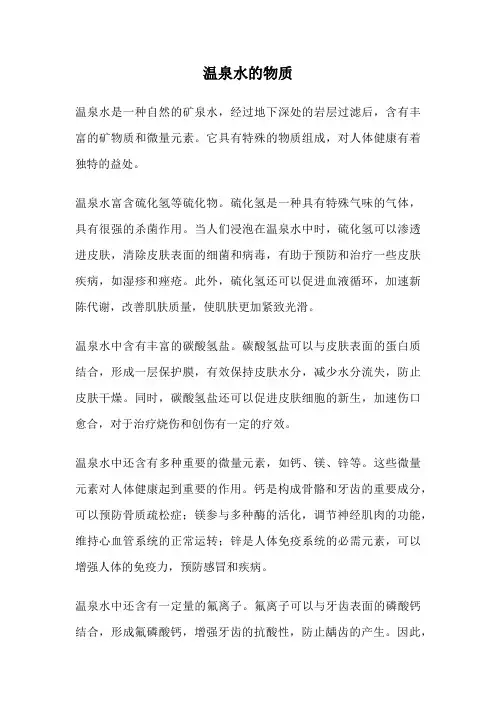 温泉水的物质

温泉水是一种自然的矿泉水，经过地下深处的岩层过滤后，含有丰富的矿物质和微量元素。它具有特殊的物质组成，对人体健康有着独特的益处。

温泉水富含硫化氢等硫化物。硫化氢是一种具有特殊气味的气体，具有很强的杀菌作用。当人们浸泡在温泉水中时，硫化氢可以渗透进皮肤，清除皮肤表面的细菌和病毒，有助于预防和治疗一些皮肤疾病，如湿疹和痤疮。此外，硫化氢还可以促进血液循环，加速新陈代谢，改善肌肤质量，使肌肤更加紧致光滑。

温泉水中含有丰富的碳酸氢盐。碳酸氢盐可以与皮肤表面的蛋白质结合，形成一层保护膜，有效保持皮肤水分，减少水分流失，防止皮肤干燥。同时，碳酸氢盐还可以促进皮肤细胞的新生，加速伤口愈合，对于治疗烧伤和创伤有一定的疗效。

温泉水中还含有多种重要的微量元素，如钙、镁、锌等。这些微量元素对人体健康起到重要的作用。钙是构成骨骼和牙齿的重要成分，可以预防骨质疏松症；镁参与多种酶的活化，调节神经肌肉的功能，维持心血管系统的正常运转；锌是人体免疫系统的必需元素，可以增强人体的免疫力，预防感冒和疾病。

温泉水中还含有一定量的氟离子。氟离子可以与牙齿表面的磷酸钙结合，形成氟磷酸钙，增强牙齿的抗酸性，防止龋齿的产生。因此，